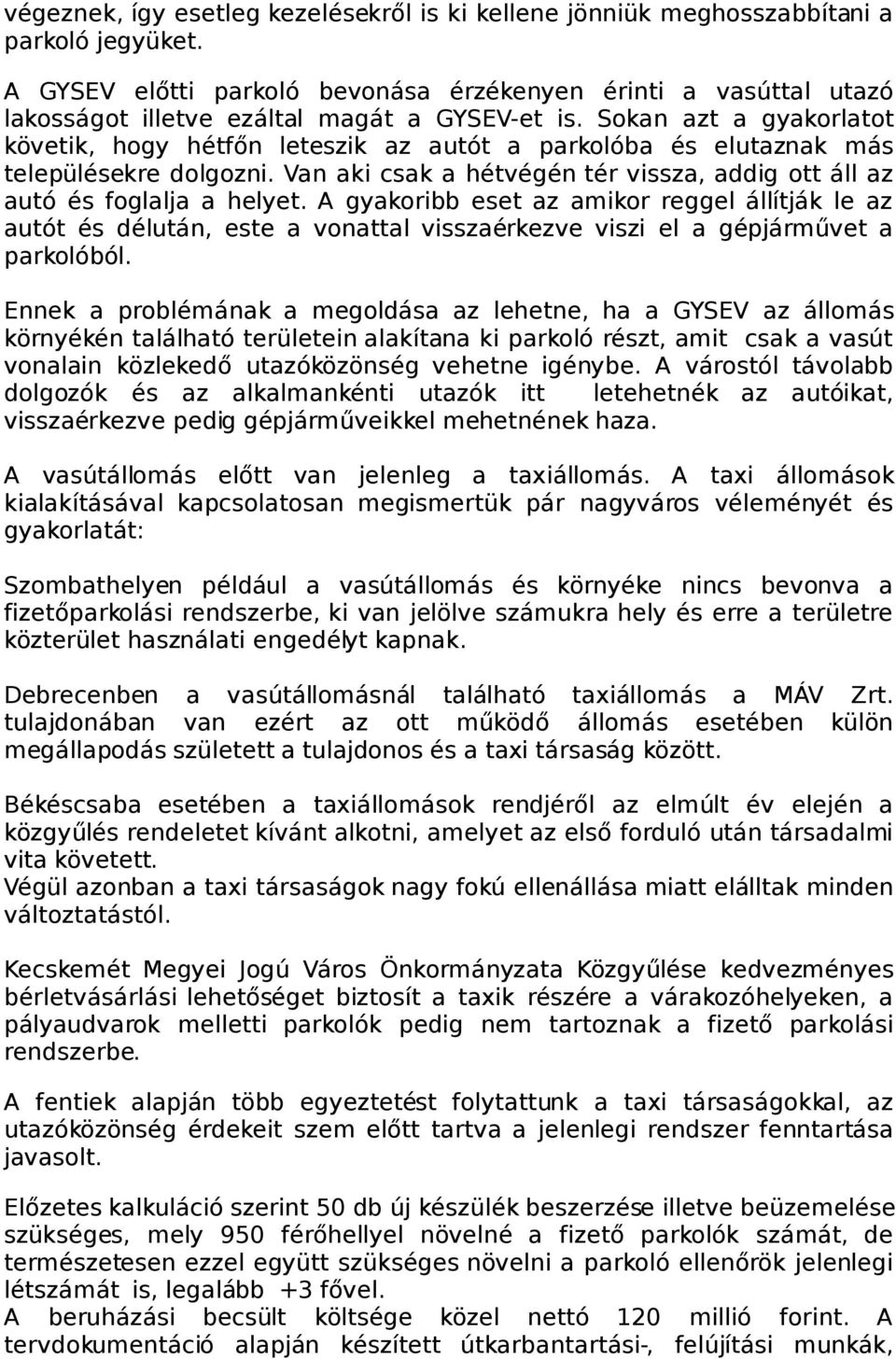 végeznek, így esetleg kezelésekről is ki kellene jönniük meghosszabbítani a parkoló jegyüket.

A GYSEV előtti parkoló bevonása érzékenyen érinti a vasúttal utazó lakosságot illetve ezáltal magát a GYSEV-et is. Sokan azt a gyakorlatot követik, hogy hétfőn leteszik az autót a parkolóba és elutaznak más településekre dolgozni. Van aki csak a hétvégén tér vissza, addig ott áll az autó és foglalja a helyet. A gyakoribb eset az amikor reggel állítják le az autót és délután, este a vonattal visszaérkezve viszi el a gépjárművet a parkolóból.

Ennek a problémának a megoldása az lehetne, ha a GYSEV az állomás környékén található területein alakítana ki parkoló részt, amit csak a vasút vonalain közlekedő utazóközönség vehetne igénybe. A várostól távolabb dolgozók és az alkalmankénti utazók itt letehetnék az autóikat, visszaérkezve pedig gépjárműveikkel mehetnének haza.

A vasútállomás előtt van jelenleg a taxiállomás. A taxi állomások kialakításával kapcsolatosan megismertük pár nagyváros véleményét és gyakorlatát:

Szombathelyen például a vasútállomás és környéke nincs bevonva a fizetőparkolási rendszerbe, ki van jelölve számukra hely és erre a területre közterület használati engedélyt kapnak.

Debrecenben a vasútállomásnál található taxiállomás a MÁV Zrt. tulajdonában van ezért az ott működő állomás esetében külön megállapodás született a tulajdonos és a taxi társaság között.

Békéscsaba esetében a taxiállomások rendjéről az elmúlt év elején a közgyűlés rendeletet kívánt alkotni, amelyet az első forduló után társadalmi vita követett.
Végül azonban a taxi társaságok nagy fokú ellenállása miatt elálltak minden változtatástól.

Kecskemét Megyei Jogú Város Önkormányzata Közgyűlése kedvezményes bérletvásárlási lehetőséget biztosít a taxik részére a várakozóhelyeken, a pályaudvarok melletti parkolók pedig nem tartoznak a fizető parkolási rendszerbe.

A fentiek alapján több egyeztetést folytattunk a taxi társaságokkal, az utazóközönség érdekeit szem előtt tartva a jelenlegi rendszer fenntartása javasolt.

Előzetes kalkuláció szerint 50 db új készülék beszerzése illetve beüzemelése szükséges, mely 950 férőhellyel növelné a fizető parkolók számát, de természetesen ezzel együtt szükséges növelni a parkoló ellenőrök jelenlegi létszámát is, legalább +3 fővel.
A beruházási becsült költsége közel nettó 120 millió forint. A tervdokumentáció alapján készített útkarbantartási-, felújítási munkák,